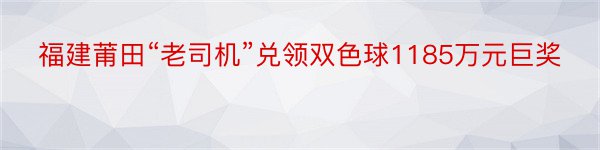 福建莆田“老司机”兑领双色球1185万元巨奖